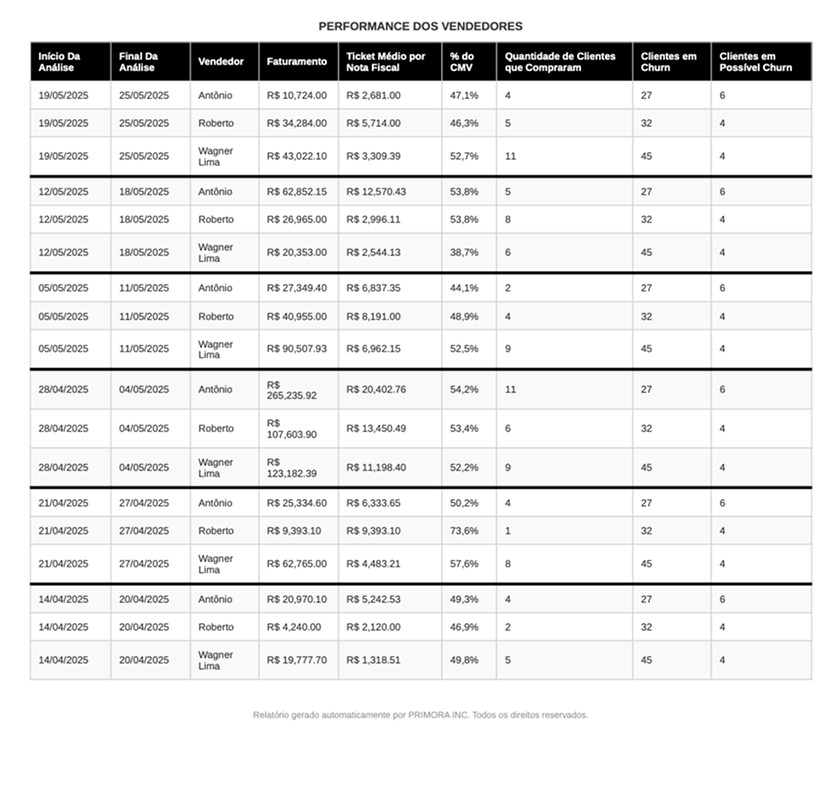 PERFORMANCE DOS VENDEDORES

| Início Da Análise | Final Da Análise | Vendedor | Faturamento | Ticket Médio por Nota Fiscal | % do CMV | Quantidade de Clientes que Compraram | Clientes em Churn | Clientes em Possível Churn |
|---|---|---|---|---|---|---|---|---|
| 19/05/2025 | 25/05/2025 | Antônio | R$ 10,724.00 | R$ 2,681.00 | 47,1% | 4 | 27 | 6 |
| 19/05/2025 | 25/05/2025 | Roberto | R$ 34,284.00 | R$ 5,714.00 | 46,3% | 5 | 32 | 4 |
| 19/05/2025 | 25/05/2025 | Wagner Lima | R$ 43,022.10 | R$ 3,309.39 | 52,7% | 11 | 45 | 4 |
| 12/05/2025 | 18/05/2025 | Antônio | R$ 62,852.15 | R$ 12,570.43 | 53,8% | 5 | 27 | 6 |
| 12/05/2025 | 18/05/2025 | Roberto | R$ 26,965.00 | R$ 2,996.11 | 53,8% | 8 | 32 | 4 |
| 12/05/2025 | 18/05/2025 | Wagner Lima | R$ 20,353.00 | R$ 2,544.13 | 38,7% | 6 | 45 | 4 |
| 05/05/2025 | 11/05/2025 | Antônio | R$ 27,349.40 | R$ 6,837.35 | 44,1% | 2 | 27 | 6 |
| 05/05/2025 | 11/05/2025 | Roberto | R$ 40,955.00 | R$ 8,191.00 | 48,9% | 4 | 32 | 4 |
| 05/05/2025 | 11/05/2025 | Wagner Lima | R$ 90,507.93 | R$ 6,962.15 | 52,5% | 9 | 45 | 4 |
| 28/04/2025 | 04/05/2025 | Antônio | R$ 265,235.92 | R$ 20,402.76 | 54,2% | 11 | 27 | 6 |
| 28/04/2025 | 04/05/2025 | Roberto | R$ 107,603.90 | R$ 13,450.49 | 53,4% | 6 | 32 | 4 |
| 28/04/2025 | 04/05/2025 | Wagner Lima | R$ 123,182.39 | R$ 11,198.40 | 52,2% | 9 | 45 | 4 |
| 21/04/2025 | 27/04/2025 | Antônio | R$ 25,334.60 | R$ 6,333.65 | 50,2% | 4 | 27 | 6 |
| 21/04/2025 | 27/04/2025 | Roberto | R$ 9,393.10 | R$ 9,393.10 | 73,6% | 1 | 32 | 4 |
| 21/04/2025 | 27/04/2025 | Wagner Lima | R$ 62,765.00 | R$ 4,483.21 | 57,6% | 8 | 45 | 4 |
| 14/04/2025 | 20/04/2025 | Antônio | R$ 20,970.10 | R$ 5,242.53 | 49,3% | 4 | 27 | 6 |
| 14/04/2025 | 20/04/2025 | Roberto | R$ 4,240.00 | R$ 2,120.00 | 46,9% | 2 | 32 | 4 |
| 14/04/2025 | 20/04/2025 | Wagner Lima | R$ 19,777.70 | R$ 1,318.51 | 49,8% | 5 | 45 | 4 |

Relatório gerado automaticamente por PRIMORA INC. Todos os direitos reservados.